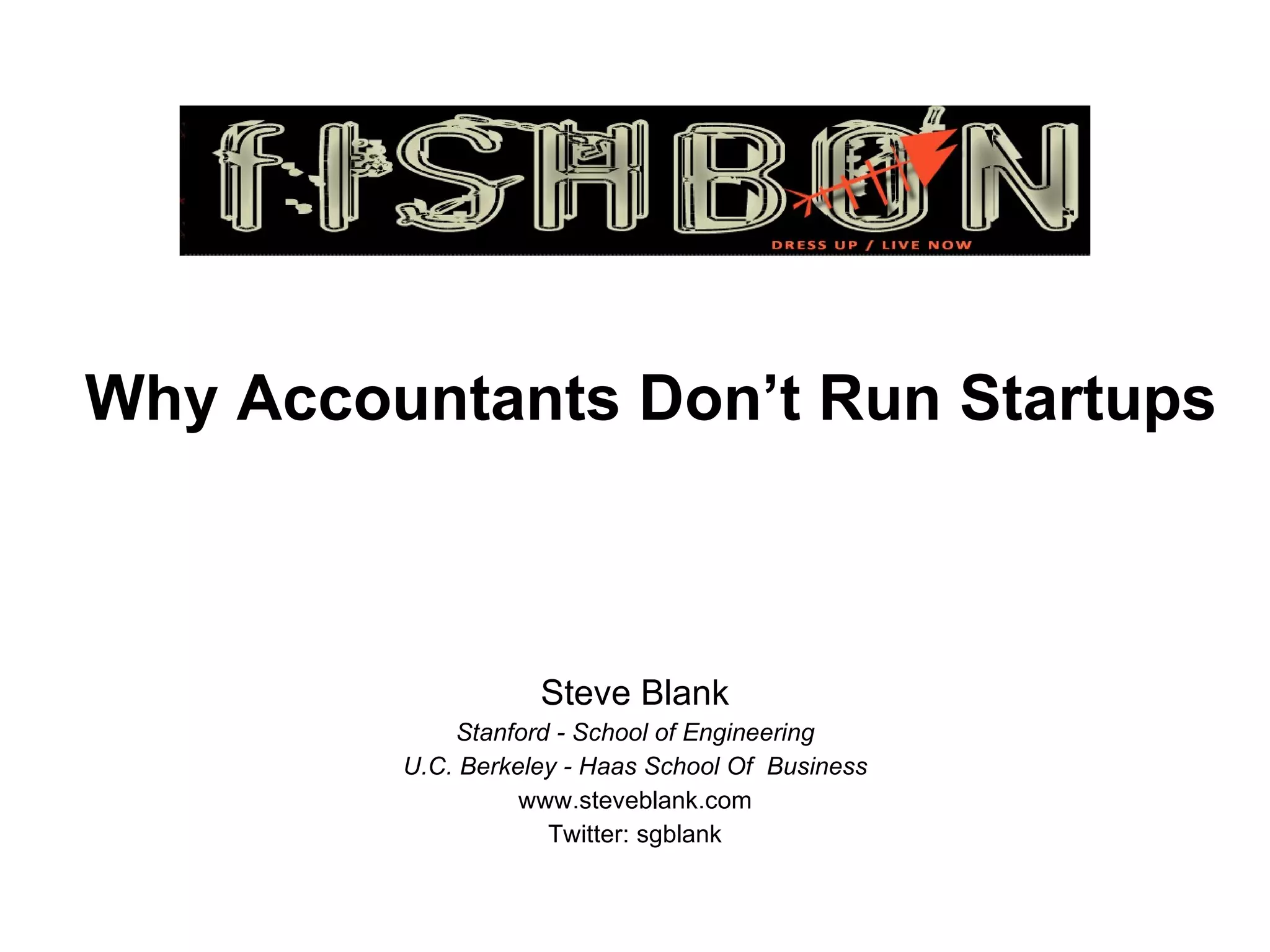 fISHBON

DRESS UP / LIVE NOW

Why Accountants Don't Run Startups

Steve Blank
Stanford - School of Engineering
U.C. Berkeley - Haas School Of Business
www.steveblank.com
Twitter: sgblank